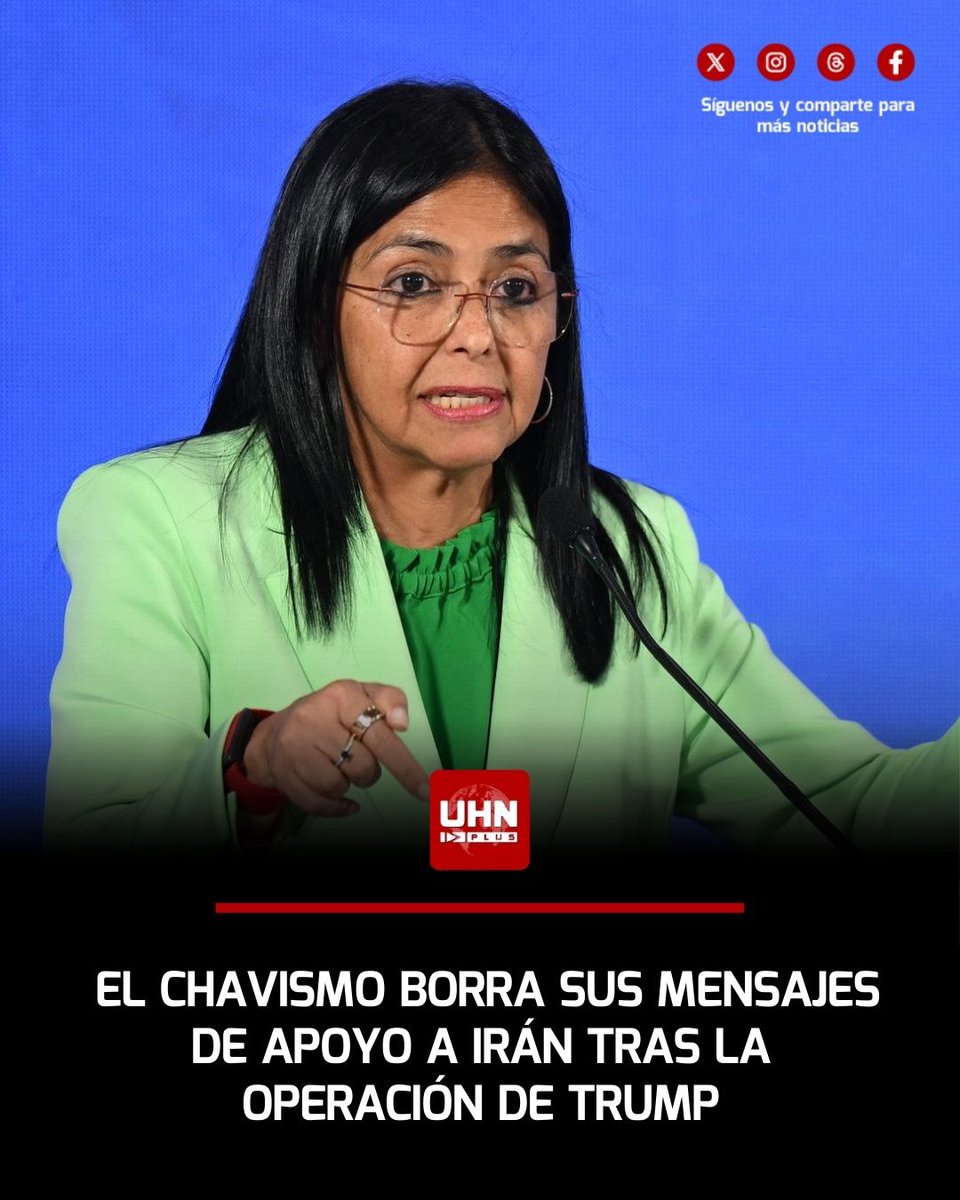 Síguenos y comparte para más noticias

UHN PLUS

EL CHAVISMO BORRA SUS MENSAJES DE APOYO A IRÁN TRAS LA OPERACIÓN DE TRUMP